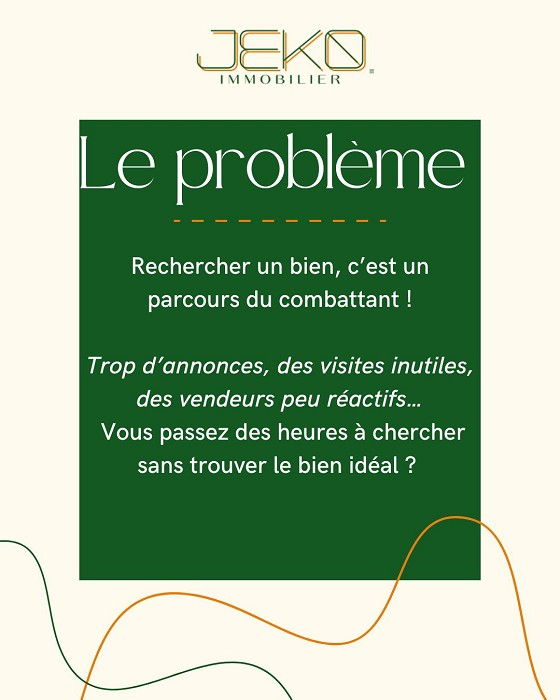 JEKO
IMMOBILIER

Le problème

Rechercher un bien, c'est un parcours du combattant !

Trop d'annonces, des visites inutiles, des vendeurs peu réactifs...
Vous passez des heures à chercher sans trouver le bien idéal ?